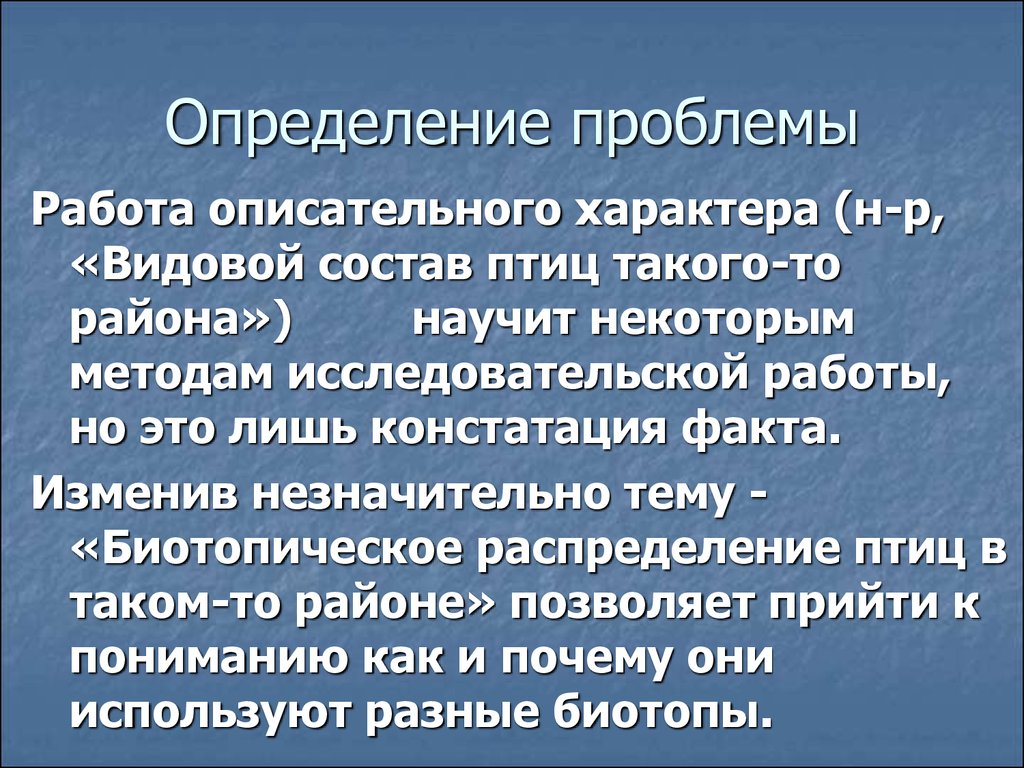 Определение проблемы

Работа описательного характера (н-р, «Видовой состав птиц такого-то района») научит некоторым методам исследовательской работы, но это лишь констатация факта.

Изменив незначительно тему - «Биотопическое распределение птиц в таком-то районе» позволяет прийти к пониманию как и почему они используют разные биотопы.